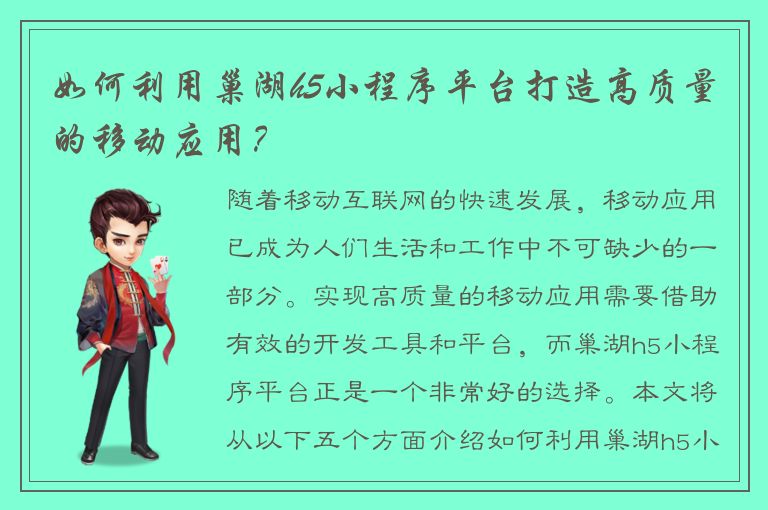 如何利用巢湖h5小程序平台打造高质量的移动应用？

随着移动互联网的快速发展，移动应用已成为人们生活和工作中不可缺少的一部分。实现高质量的移动应用需要借助有效的开发工具和平台，而巢湖h5小程序平台正是一个非常好的选择。本文将从以下五个方面介绍如何利用巢湖h5小